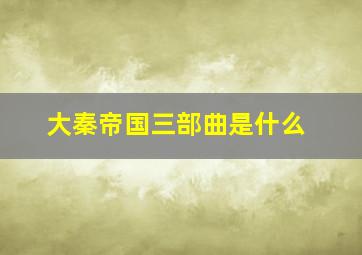 大秦帝国三部曲是什么